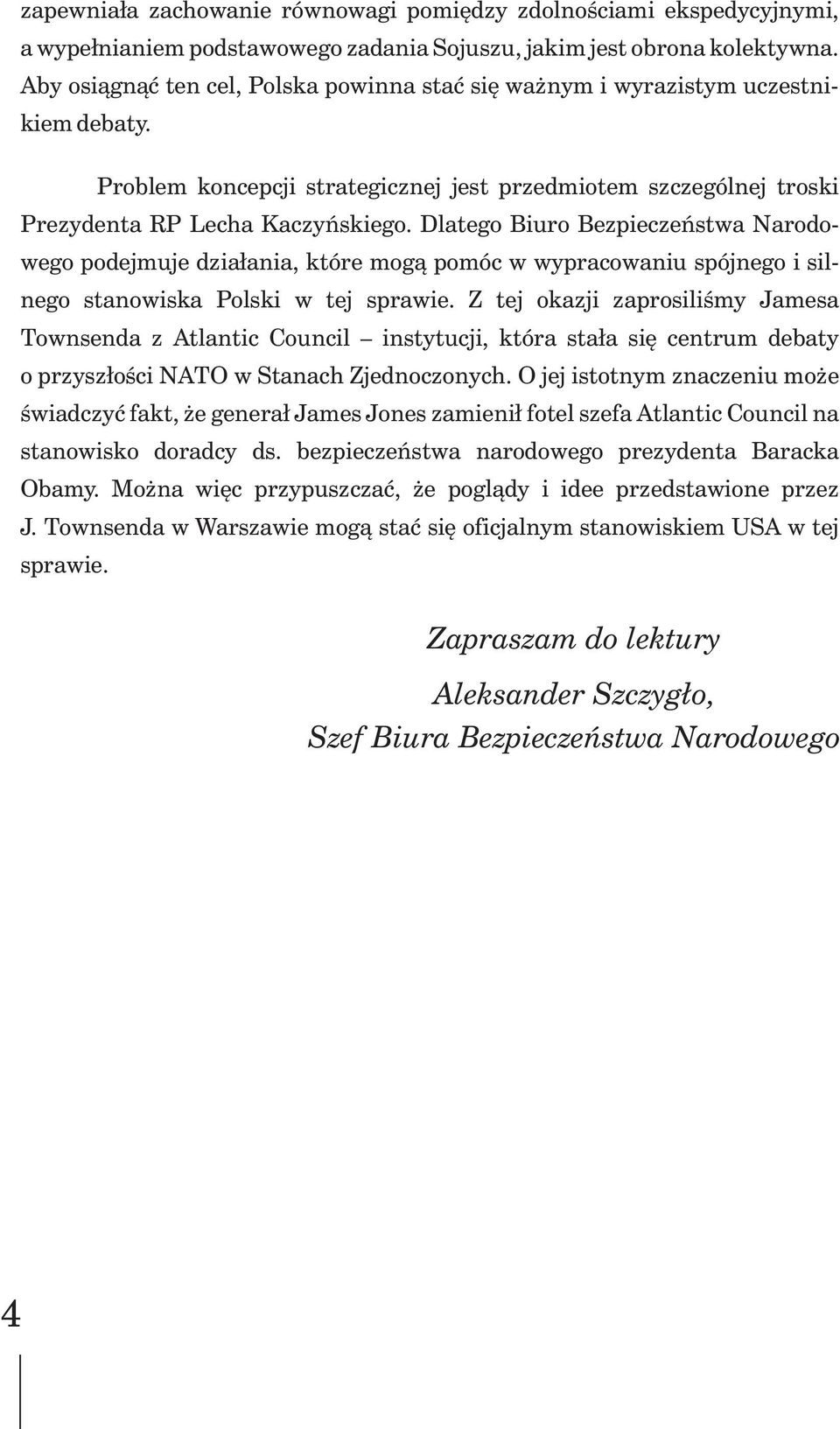 zapewniała zachowanie równowagi pomiędzy zdolnościami ekspedycyjnymi, a wypełnianiem podstawowego zadania Sojuszu, jakim jest obrona kolektywna. Aby osiągnąć ten cel, Polska powinna stać się ważnym i wyrazistym uczestnikiem debaty.

Problem koncepcji strategicznej jest przedmiotem szczególnej troski Prezydenta RP Lecha Kaczyńskiego. Dlatego Biuro Bezpieczeństwa Narodowego podejmuje działania, które mogą pomóc w wypracowaniu spójnego i silnego stanowiska Polski w tej sprawie. Z tej okazji zaprosiliśmy Jamesa Townsenda z Atlantic Council – instytucji, która stała się centrum debaty o przyszłości NATO w Stanach Zjednoczonych. O jej istotnym znaczeniu może świadczyć fakt, że generał James Jones zamienił fotel szefa Atlantic Council na stanowisko doradcy ds. bezpieczeństwa narodowego prezydenta Baracka Obamy. Można więc przypuszczać, że poglądy i idee przedstawione przez J. Townsenda w Warszawie mogą stać się oficjalnym stanowiskiem USA w tej sprawie.

Zapraszam do lektury

Aleksander Szczygło,
Szef Biura Bezpieczeństwa Narodowego

4